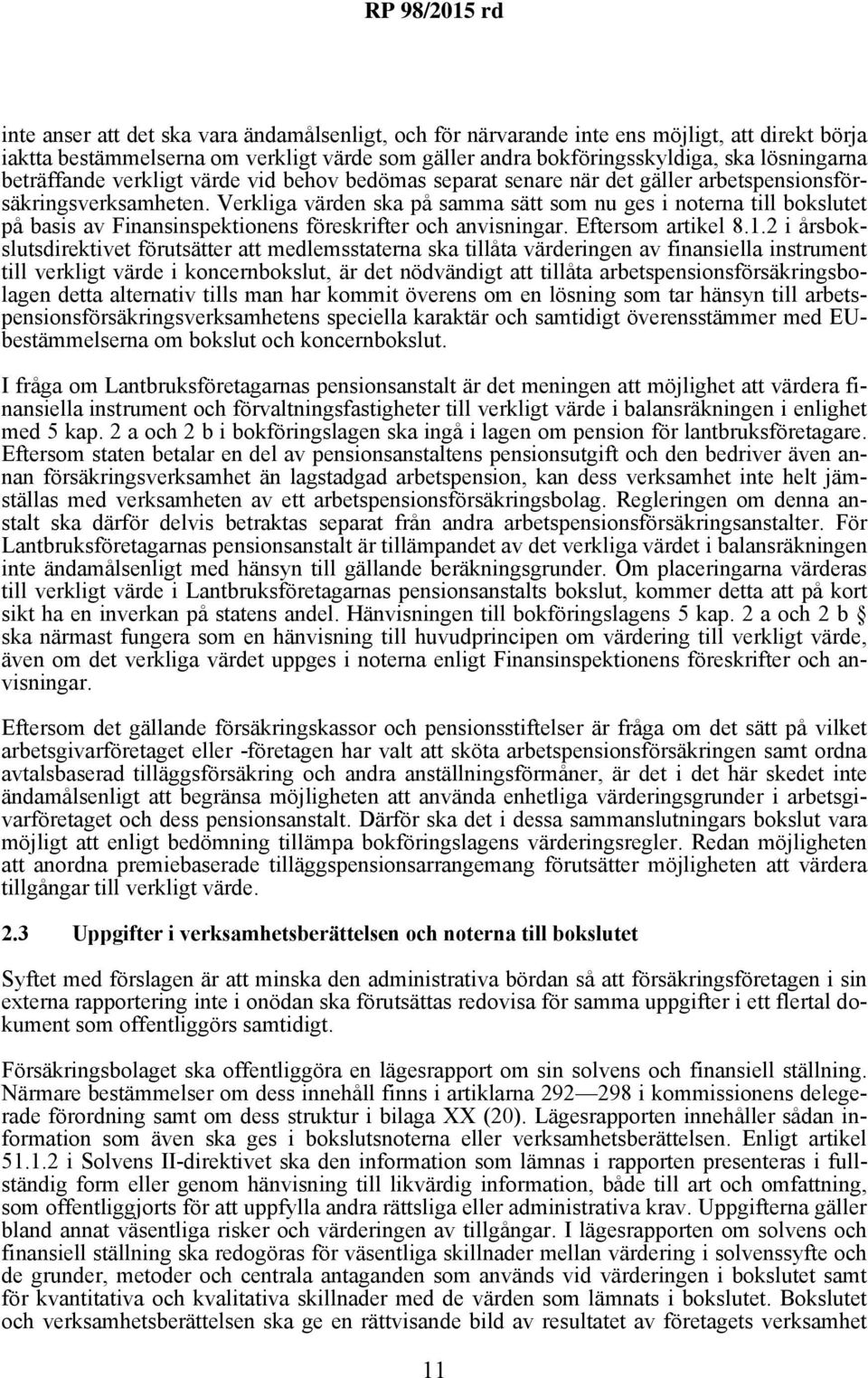 RP 98/2015 rd

inte anser att det ska vara ändamålsenligt, och för närvarande inte ens möjligt, att direkt börja iaktta bestämmelserna om verkligt värde som gäller andra bokföringsskyldiga, ska lösningarna beträffande verkligt värde vid behov bedömas separat senare när det gäller arbetspensionsförsäkringsverksamheten. Verkliga värden ska på samma sätt som nu ges i noterna till bokslutet på basis av Finansinspektionens föreskrifter och anvisningar. Eftersom artikel 8.1.2 i årsbokslutsdirektivet förutsätter att medlemsstaterna ska tillåta värderingen av finansiella instrument till verkligt värde i koncernbokslut, är det nödvändigt att tillåta arbetspensionsförsäkringsbolagen detta alternativ tills man har kommit överens om en lösning som tar hänsyn till arbetspensionsförsäkringsverksamhetens speciella karaktär och samtidigt överensstämmer med EU-bestämmelserna om bokslut och koncernbokslut.

I fråga om Lantbruksföretagarnas pensionsanstalt är det meningen att möjlighet att värdera finansiella instrument och förvaltningsfastigheter till verkligt värde i balansräkningen i enlighet med 5 kap. 2 a och 2 b i bokföringslagen ska ingå i lagen om pension för lantbruksföretagare. Eftersom staten betalar en del av pensionsanstaltens pensionsutgift och den bedriver även annan försäkringsverksamhet än lagstadgad arbetspension, kan dess verksamhet inte helt jämställas med verksamheten av ett arbetspensionsförsäkringsbolag. Regleringen om denna anstalt ska därför delvis betraktas separat från andra arbetspensionsförsäkringsanstalter. För Lantbruksföretagarnas pensionsanstalt är tillämpandet av det verkliga värdet i balansräkningen inte ändamålsenligt med hänsyn till gällande beräkningsgrunder. Om placeringarna värderas till verkligt värde i Lantbruksföretagarnas pensionsanstalts bokslut, kommer detta att på kort sikt ha en inverkan på statens andel. Hänvisningen till bokföringslagens 5 kap. 2 a och 2 b § ska närmast fungera som en hänvisning till huvudprincipen om värdering till verkligt värde, även om det verkliga värdet uppges i noterna enligt Finansinspektionens föreskrifter och anvisningar.

Eftersom det gällande försäkringskassor och pensionsstiftelser är fråga om det sätt på vilket arbetsgivarföretaget eller -företagen har valt att sköta arbetspensionsförsäkringen samt ordna avtalsbaserad tilläggsförsäkring och andra anställningsförmåner, är det i det här skedet inte ändamålsenligt att begränsa möjligheten att använda enhetliga värderingsgrunder i arbetsgivarföretaget och dess pensionsanstalt. Därför ska det i dessa sammanslutningars bokslut vara möjligt att enligt bedömning tillämpa bokföringslagens värderingsregler. Redan möjligheten att anordna premiebaserade tilläggspensionsarrangemang förutsätter möjligheten att värdera tillgångar till verkligt värde.

2.3 Uppgifter i verksamhetsberättelsen och noterna till bokslutet

Syftet med förslagen är att minska den administrativa bördan så att försäkringsföretagen i sin externa rapportering inte i onödan ska förutsättas redovisa för samma uppgifter i ett flertal dokument som offentliggörs samtidigt.

Försäkringsbolaget ska offentliggöra en lägesrapport om sin solvens och finansiell ställning. Närmare bestämmelser om dess innehåll finns i artiklarna 292—298 i kommissionens delegerade förordning samt om dess struktur i bilaga XX (20). Lägesrapporten innehåller sådan information som även ska ges i bokslutsnoterna eller verksamhetsberättelsen. Enligt artikel 51.1.2 i Solvens II-direktivet ska den information som lämnas i rapporten presenteras i fullständig form eller genom hänvisning till likvärdig information, både till art och omfattning, som offentliggjorts för att uppfylla andra rättsliga eller administrativa krav. Uppgifterna gäller bland annat väsentliga risker och värderingen av tillgångar. I lägesrapporten om solvens och finansiell ställning ska redogöras för väsentliga skillnader mellan värdering i solvenssyfte och de grunder, metoder och centrala antaganden som används vid värderingen i bokslutet samt för kvantitativa och kvalitativa skillnader med de värden som lämnats i bokslutet. Bokslutet och verksamhetsberättelsen ska ge en rättvisande bild av resultatet av företagets verksamhet

11